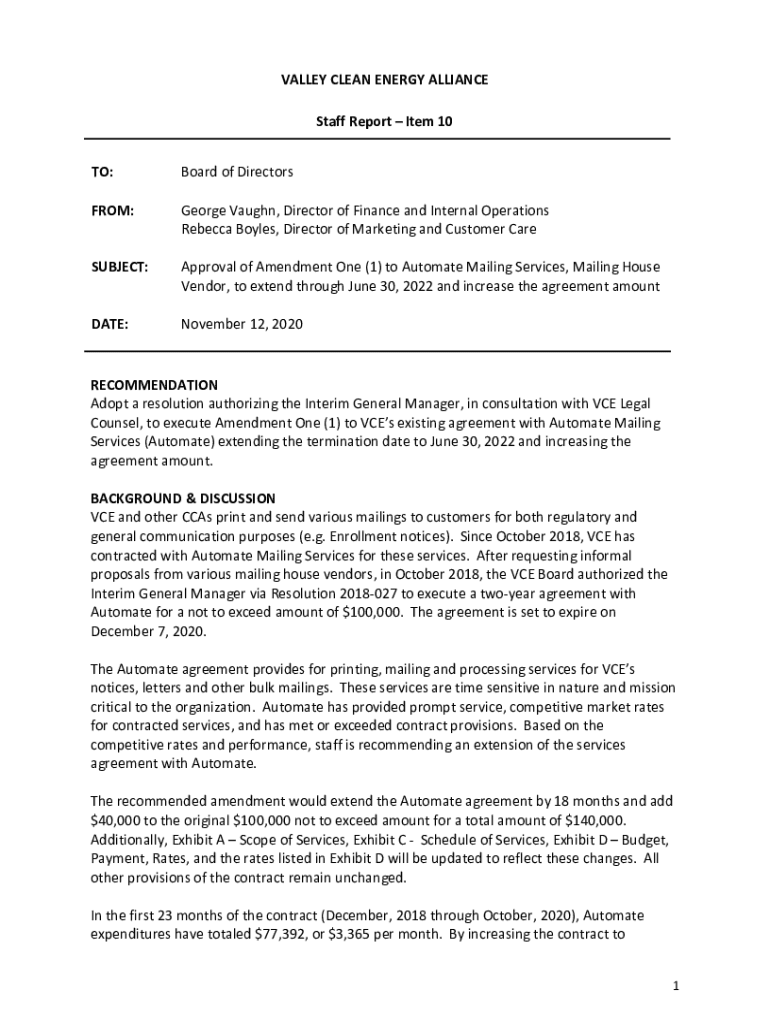 VALLEY CLEAN ENERGY ALLIANCE

Staff Report – Item 10

TO: Board of Directors

FROM: George Vaughn, Director of Finance and Internal Operations
Rebecca Boyles, Director of Marketing and Customer Care

SUBJECT: Approval of Amendment One (1) to Automate Mailing Services, Mailing House Vendor, to extend through June 30, 2022 and increase the agreement amount

DATE: November 12, 2020

RECOMMENDATION
Adopt a resolution authorizing the Interim General Manager, in consultation with VCE Legal Counsel, to execute Amendment One (1) to VCE's existing agreement with Automate Mailing Services (Automate) extending the termination date to June 30, 2022 and increasing the agreement amount.

BACKGROUND & DISCUSSION
VCE and other CCAs print and send various mailings to customers for both regulatory and general communication purposes (e.g. Enrollment notices). Since October 2018, VCE has contracted with Automate Mailing Services for these services. After requesting informal proposals from various mailing house vendors, in October 2018, the VCE Board authorized the Interim General Manager via Resolution 2018-027 to execute a two-year agreement with Automate for a not to exceed amount of $100,000. The agreement is set to expire on December 7, 2020.

The Automate agreement provides for printing, mailing and processing services for VCE's notices, letters and other bulk mailings. These services are time sensitive in nature and mission critical to the organization. Automate has provided prompt service, competitive market rates for contracted services, and has met or exceeded contract provisions. Based on the competitive rates and performance, staff is recommending an extension of the services agreement with Automate.

The recommended amendment would extend the Automate agreement by 18 months and add $40,000 to the original $100,000 not to exceed amount for a total amount of $140,000. Additionally, Exhibit A – Scope of Services, Exhibit C - Schedule of Services, Exhibit D – Budget, Payment, Rates, and the rates listed in Exhibit D will be updated to reflect these changes. All other provisions of the contract remain unchanged.

In the first 23 months of the contract (December, 2018 through October, 2020), Automate expenditures have totaled $77,392, or $3,365 per month. By increasing the contract to

1